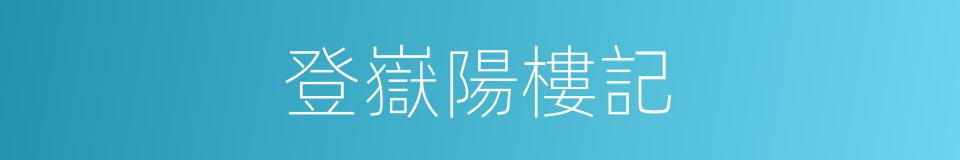 登嶽陽樓記